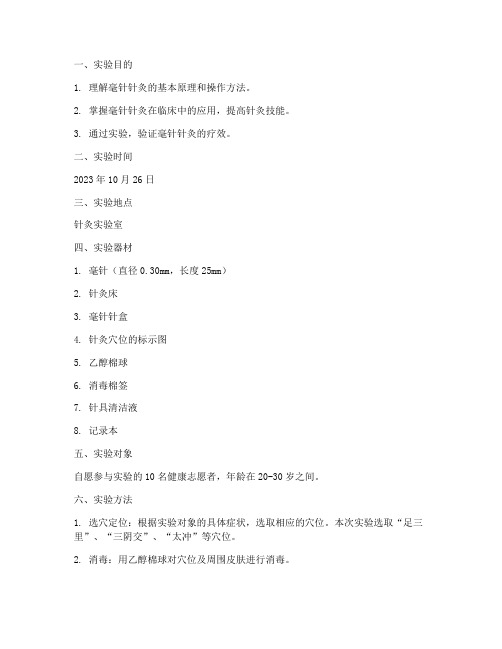 一、实验目的

1. 理解毫针针灸的基本原理和操作方法。

2. 掌握毫针针灸在临床中的应用，提高针灸技能。

3. 通过实验，验证毫针针灸的疗效。

二、实验时间

2023 年 10 月 26 日

三、实验地点

针灸实验室

四、实验器材

1. 毫针（直径 0.30mm，长度 25mm）

2. 针灸床

3. 毫针针盒

4. 针灸穴位的标示图

5. 乙醇棉球

6. 消毒棉签

7. 针具清洁液

8. 记录本

五、实验对象

自愿参与实验的 10 名健康志愿者，年龄在 20-30 岁之间。

六、实验方法

1. 选穴定位：根据实验对象的具体症状，选取相应的穴位。本次实验选取“足三里”、“三阴交”、“太冲”等穴位。

2. 消毒：用乙醇棉球对穴位及周围皮肤进行消毒。